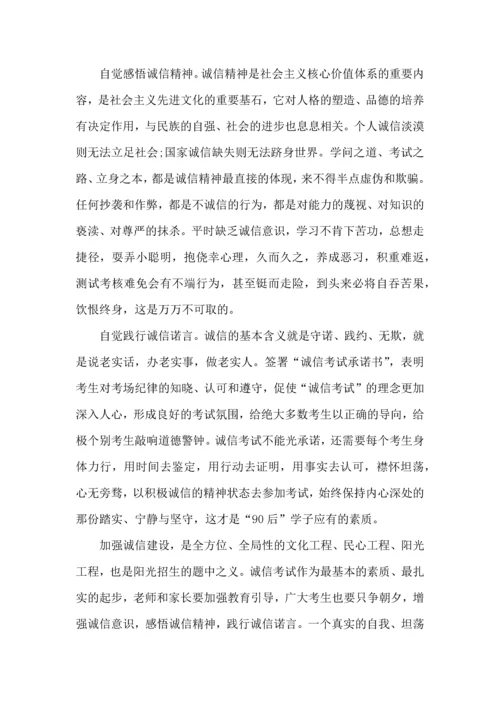 自觉感悟诚信精神。诚信精神是社会主义核心价值体系的重要内容，是社会主义先进文化的重要基石，它对人格的塑造、品德的培养有决定作用，与民族的自强、社会的进步也息息相关。个人诚信淡漠则无法立足社会;国家诚信缺失则无法跻身世界。学问之道、考试之路、立身之本，都是诚信精神最直接的体现，来不得半点虚伪和欺骗。任何抄袭和作弊，都是不诚信的行为，都是对能力的蔑视、对知识的亵渎、对尊严的抹杀。平时缺乏诚信意识，学习不肯下苦功，总想走捷径，耍弄小聪明，抱侥幸心理，久而久之，养成恶习，积重难返，测试考核难免会有不端行为，甚至铤而走险，到头来必将自吞苦果，饮恨终身，这是万万不可取的。

自觉践行诚信诺言。诚信的基本含义就是守诺、践约、无欺，就是说老实话，办老实事，做老实人。签署“诚信考试承诺书”，表明考生对考场纪律的知晓、认可和遵守，促使“诚信考试”的理念更加深入人心，形成良好的考试氛围，给绝大多数考生以正确的导向，给极个别考生敲响道德警钟。诚信考试不能光承诺，还需要每个考生身体力行，用时间去鉴定，用行动去证明，用事实去认可，襟怀坦荡，心无旁骛，以积极诚信的精神状态去参加考试，始终保持内心深处的那份踏实、宁静与坚守，这才是“90后”学子应有的素质。

加强诚信建设，是全方位、全局性的文化工程、民心工程、阳光工程，也是阳光招生的题中之义。诚信考试作为最基本的素质、最扎实的起步，老师和家长要加强教育引导，广大考生也要只争朝夕，增强诚信意识，感悟诚信精神，践行诚信诺言。一个真实的自我、坦荡